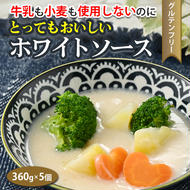 牛乳も小麦も使用しないのに
とってもおいしい
ホワイトソース

グルテンフリー

360g×5個